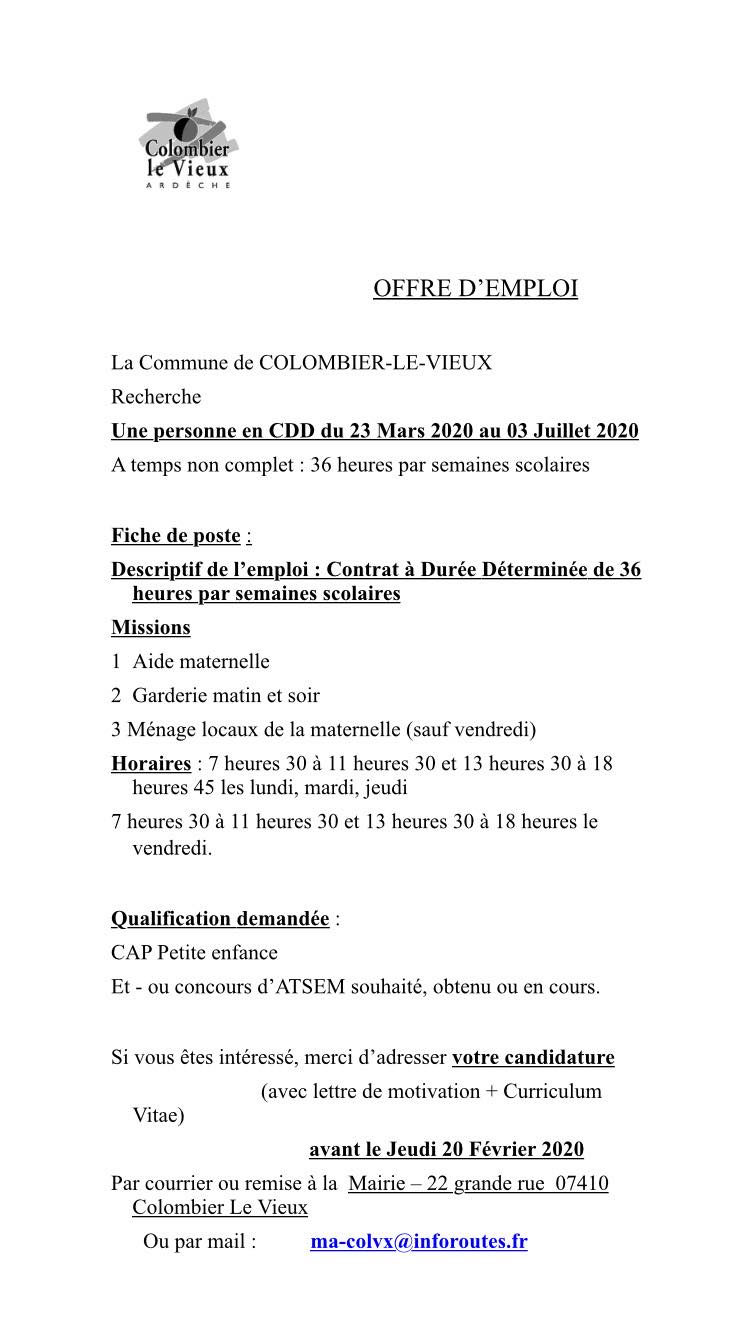 Colombier le Vieux
ARDÈCHE

OFFRE D'EMPLOI

La Commune de COLOMBIER-LE-VIEUX
Recherche
Une personne en CDD du 23 Mars 2020 au 03 Juillet 2020
A temps non complet : 36 heures par semaines scolaires

Fiche de poste :
Descriptif de l'emploi : Contrat à Durée Déterminée de 36 heures par semaines scolaires
Missions
1 Aide maternelle
2 Garderie matin et soir
3 Ménage locaux de la maternelle (sauf vendredi)
Horaires : 7 heures 30 à 11 heures 30 et 13 heures 30 à 18 heures 45 les lundi, mardi, jeudi
7 heures 30 à 11 heures 30 et 13 heures 30 à 18 heures le vendredi.

Qualification demandée :
CAP Petite enfance
Et - ou concours d'ATSEM souhaité, obtenu ou en cours.

Si vous êtes intéressé, merci d'adresser votre candidature
(avec lettre de motivation + Curriculum Vitae)
avant le Jeudi 20 Février 2020
Par courrier ou remise à la Mairie – 22 grande rue 07410 Colombier Le Vieux
Ou par mail : ma-colvx@inforoutes.fr